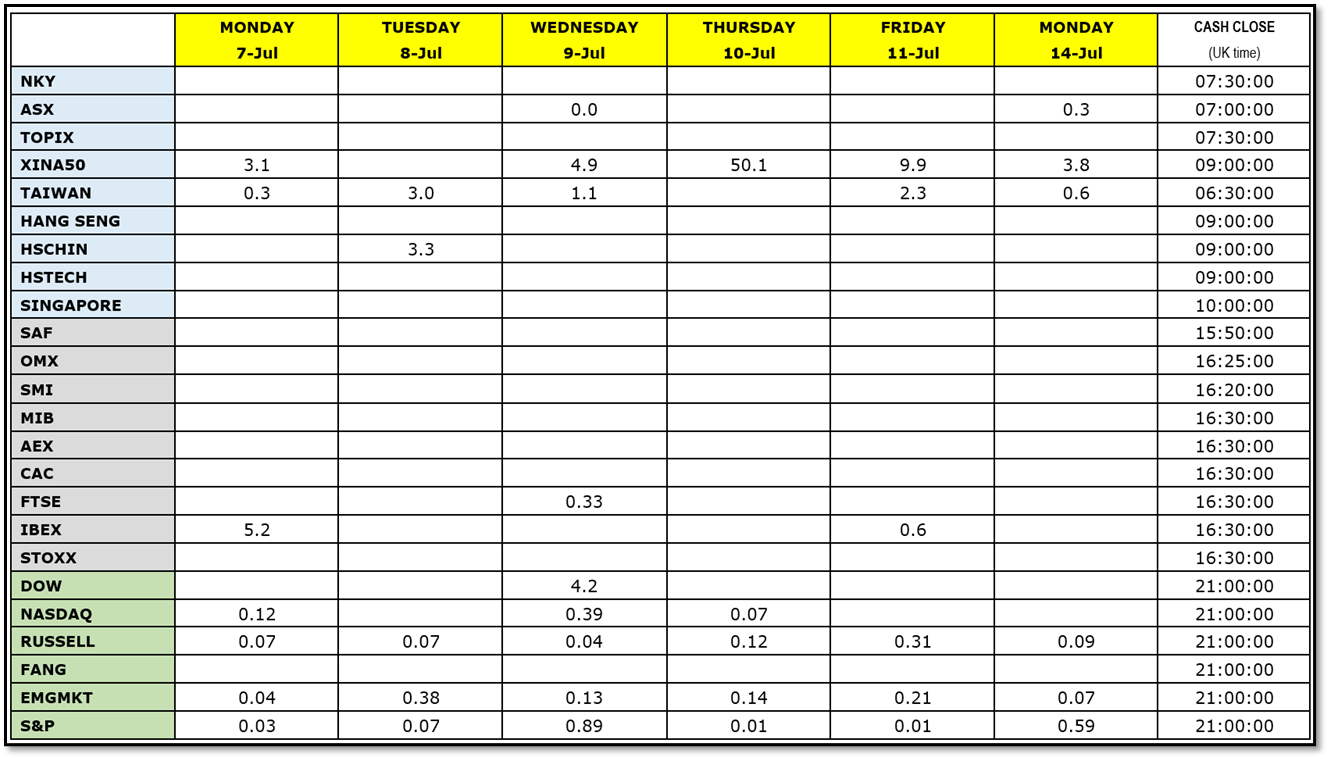 | | MONDAY 7-Jul | TUESDAY 8-Jul | WEDNESDAY 9-Jul | THURSDAY 10-Jul | FRIDAY 11-Jul | MONDAY 14-Jul | CASH CLOSE (UK time) |
|---|---|---|---|---|---|---|---|
| NKY | | | | | | | 07:30:00 |
| ASX | | | 0.0 | | | 0.3 | 07:00:00 |
| TOPIX | | | | | | | 07:30:00 |
| XINA50 | 3.1 | | 4.9 | 50.1 | 9.9 | 3.8 | 09:00:00 |
| TAIWAN | 0.3 | 3.0 | 1.1 | | 2.3 | 0.6 | 06:30:00 |
| HANG SENG | | | | | | | 09:00:00 |
| HSCHIN | | 3.3 | | | | | 09:00:00 |
| HSTECH | | | | | | | 09:00:00 |
| SINGAPORE | | | | | | | 10:00:00 |
| SAF | | | | | | | 15:50:00 |
| OMX | | | | | | | 16:25:00 |
| SMI | | | | | | | 16:20:00 |
| MIB | | | | | | | 16:30:00 |
| AEX | | | | | | | 16:30:00 |
| CAC | | | | | | | 16:30:00 |
| FTSE | | | 0.33 | | | | 16:30:00 |
| IBEX | 5.2 | | | | 0.6 | | 16:30:00 |
| STOXX | | | | | | | 16:30:00 |
| DOW | | | 4.2 | | | | 21:00:00 |
| NASDAQ | 0.12 | | 0.39 | 0.07 | | | 21:00:00 |
| RUSSELL | 0.07 | 0.07 | 0.04 | 0.12 | 0.31 | 0.09 | 21:00:00 |
| FANG | | | | | | | 21:00:00 |
| EMGMKT | 0.04 | 0.38 | 0.13 | 0.14 | 0.21 | 0.07 | 21:00:00 |
| S&P | 0.03 | 0.07 | 0.89 | 0.01 | 0.01 | 0.59 | 21:00:00 |